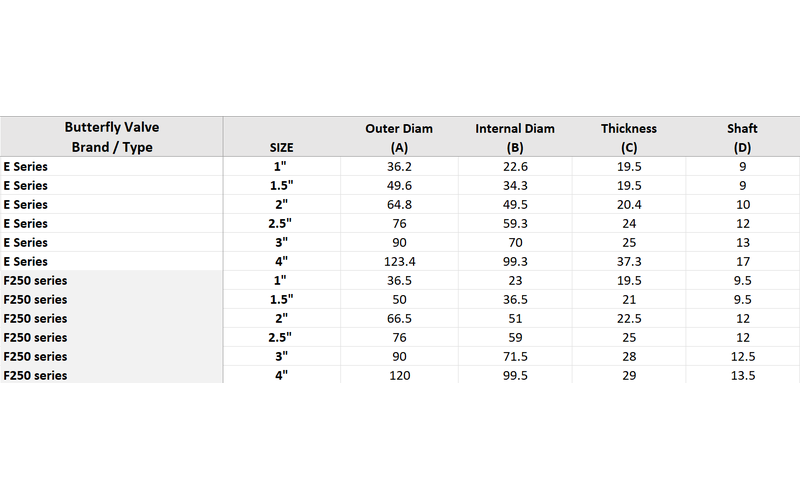 | Butterfly Valve Brand / Type | SIZE | Outer Diam (A) | Internal Diam (B) | Thickness (C) | Shaft (D) |
|---|---|---|---|---|---|
| E Series | 1" | 36.2 | 22.6 | 19.5 | 9 |
| E Series | 1.5" | 49.6 | 34.3 | 19.5 | 9 |
| E Series | 2" | 64.8 | 49.5 | 20.4 | 10 |
| E Series | 2.5" | 76 | 59.3 | 24 | 12 |
| E Series | 3" | 90 | 70 | 25 | 13 |
| E Series | 4" | 123.4 | 99.3 | 37.3 | 17 |
| F250 series | 1" | 36.5 | 23 | 19.5 | 9.5 |
| F250 series | 1.5" | 50 | 36.5 | 21 | 9.5 |
| F250 series | 2" | 66.5 | 51 | 22.5 | 12 |
| F250 series | 2.5" | 76 | 59 | 25 | 12 |
| F250 series | 3" | 90 | 71.5 | 28 | 12.5 |
| F250 series | 4" | 120 | 99.5 | 29 | 13.5 |